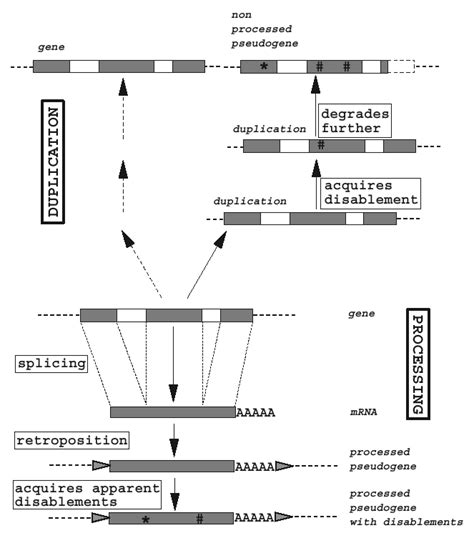 gene

non processed pseudogene

\* # #

DUPLICATION

degrades further

duplication

#

acquires disablement

duplication

gene

PROCESSING

splicing

AAAAA

mRNA

retroposition

AAAAA

processed pseudogene

acquires apparent disablements

\* #

AAAAA

processed pseudogene with disablements